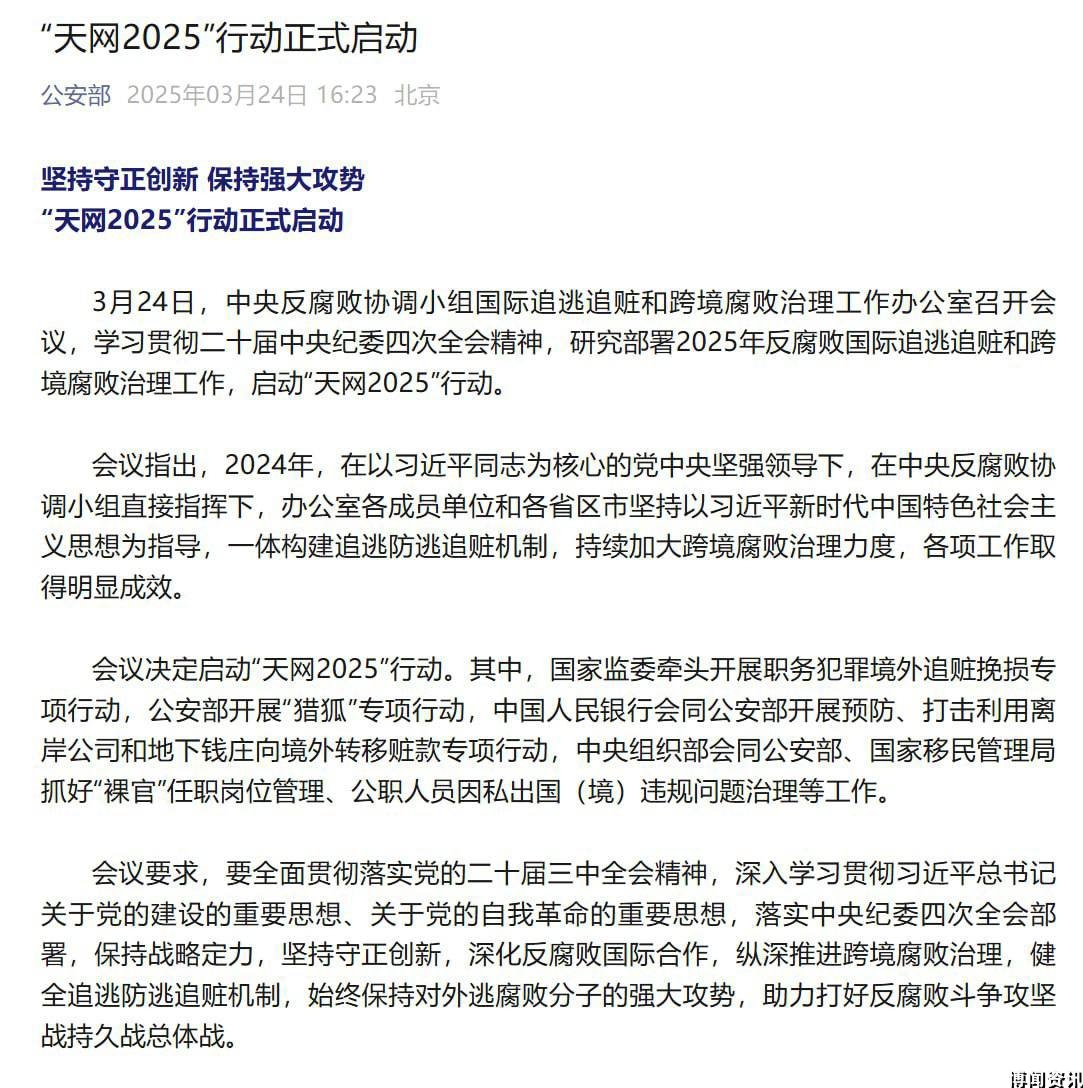 “天网2025”行动正式启动

公安部 2025年03月24日 16:23 北京

坚持守正创新 保持强大攻势
“天网2025”行动正式启动

3月24日，中央反腐败协调小组国际追逃追赃和跨境腐败治理工作办公室召开会议，学习贯彻二十届中央纪委四次全会精神，研究部署2025年反腐败国际追逃追赃和跨境腐败治理工作，启动“天网2025”行动。

会议指出，2024年，在以习近平同志为核心的党中央坚强领导下，在中央反腐败协调小组直接指挥下，办公室各成员单位和各省区市坚持以习近平新时代中国特色社会主义思想为指导，一体构建追逃防逃追赃机制，持续加大跨境腐败治理力度，各项工作取得明显成效。

会议决定启动“天网2025”行动。其中，国家监委牵头开展职务犯罪境外追赃挽损专项行动，公安部开展“猎狐”专项行动，中国人民银行会同公安部开展预防、打击利用离岸公司和地下钱庄向境外转移赃款专项行动，中央组织部会同公安部、国家移民管理局抓好“裸官”任职岗位管理、公职人员因私出国（境）违规问题治理等工作。

会议要求，要全面贯彻落实党的二十届三中全会精神，深入学习贯彻习近平总书记关于党的建设的重要思想、关于党的自我革命的重要思想，落实中央纪委四次全会部署，保持战略定力，坚持守正创新，深化反腐败国际合作，纵深推进跨境腐败治理，健全追逃防逃追赃机制，始终保持对外逃腐败分子的强大攻势，助力打好反腐败斗争攻坚战持久战总体战。

博闻资讯